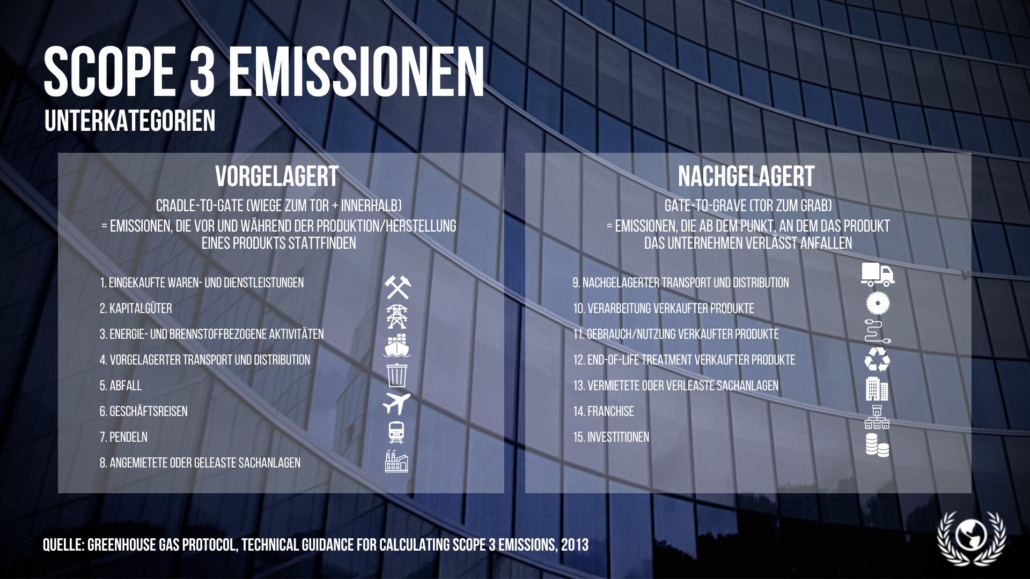 SCOPE 3 EMISSIONEN
UNTERKATEGORIEN

VORGELAGERT
CRADLE-TO-GATE (WIEGE ZUM TOR + INNERHALB)
= EMISSIONEN, DIE VOR UND WÄHREND DER PRODUKTION/HERSTELLUNG EINES PRODUKTS STATTFINDEN

1. EINGEKAUFTE WAREN- UND DIENSTLEISTUNGEN
2. KAPITALGÜTER
3. ENERGIE- UND BRENNSTOFFBEZOGENE AKTIVITÄTEN
4. VORGELAGERTER TRANSPORT UND DISTRIBUTION
5. ABFALL
6. GESCHÄFTSREISEN
7. PENDELN
8. ANGEMIETETE ODER GELEASTE SACHANLAGEN

NACHGELAGERT
GATE-TO-GRAVE (TOR ZUM GRAB)
= EMISSIONEN, DIE AB DEM PUNKT, AN DEM DAS PRODUKT DAS UNTERNEHMEN VERLÄSST ANFALLEN

9. NACHGELAGERTER TRANSPORT UND DISTRIBUTION
10. VERARBEITUNG VERKAUFTER PRODUKTE
11. GEBRAUCH/NUTZUNG VERKAUFTER PRODUKTE
12. END-OF-LIFE TREATMENT VERKAUFTER PRODUKTE
13. VERMIETETE ODER VERLEASTE SACHANLAGEN
14. FRANCHISE
15. INVESTITIONEN

QUELLE: GREENHOUSE GAS PROTOCOL, TECHNICAL GUIDANCE FOR CALCULATING SCOPE 3 EMISSIONS, 2013